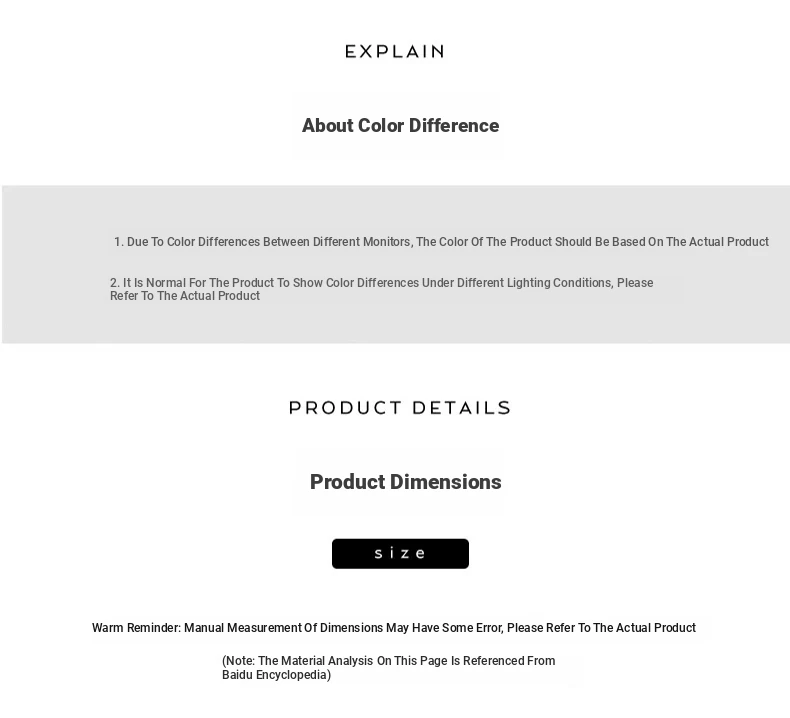 EXPLAIN

About Color Difference

1. Due To Color Differences Between Different Monitors, The Color Of The Product Should Be Based On The Actual Product

2. It Is Normal For The Product To Show Color Differences Under Different Lighting Conditions, Please Refer To The Actual Product

PRODUCT DETAILS

Product Dimensions

size

Warm Reminder: Manual Measurement Of Dimensions May Have Some Error, Please Refer To The Actual Product

(Note: The Material Analysis On This Page Is Referenced From Baidu Encyclopedia)